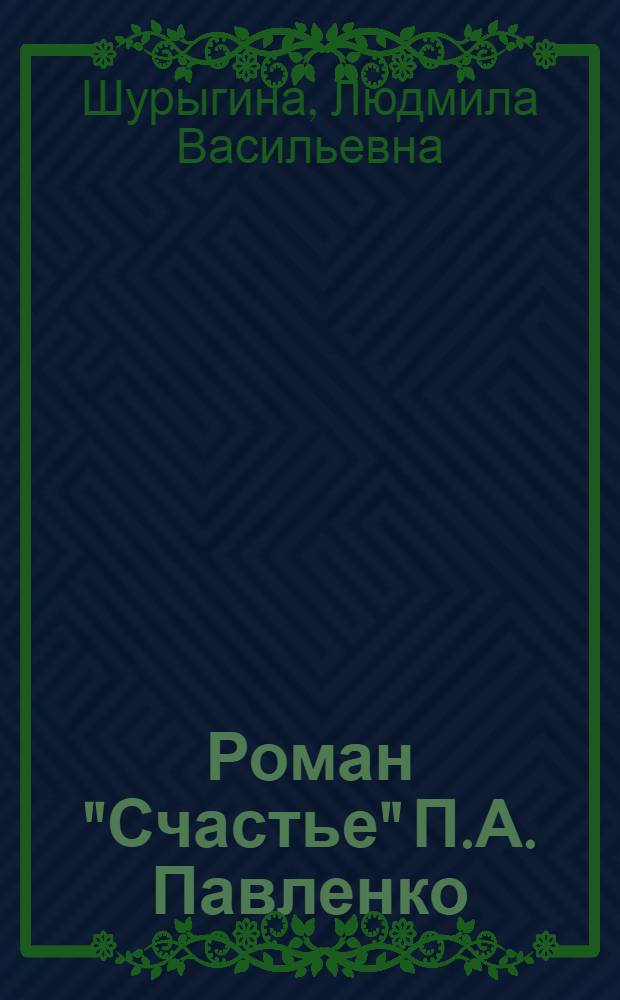 Шурыгина, Людмила Васильевна

Роман "Счастье" П.А. Павленко